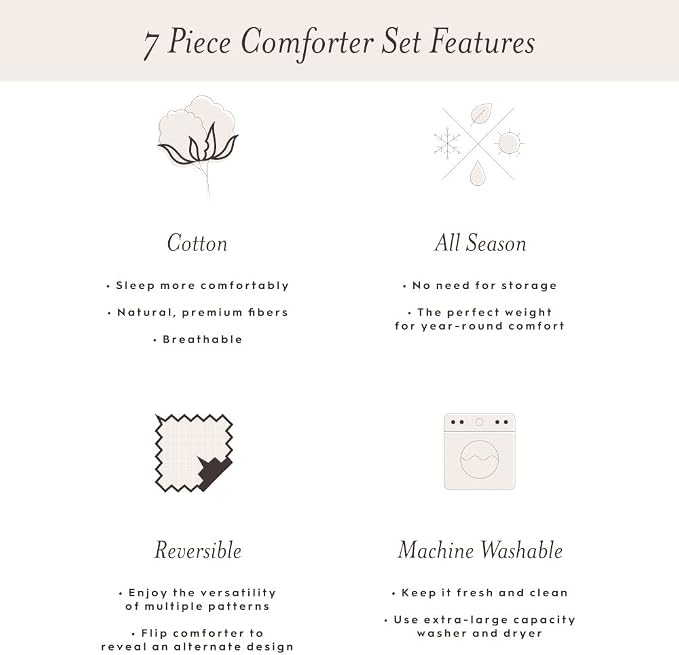 7 Piece Comforter Set Features

Cotton

• Sleep more comfortably

• Natural, premium fibers

• Breathable

All Season

• No need for storage

• The perfect weight for year-round comfort

Reversible

• Enjoy the versatility of multiple patterns

• Flip comforter to reveal an alternate design

Machine Washable

• Keep it fresh and clean

• Use extra-large capacity washer and dryer